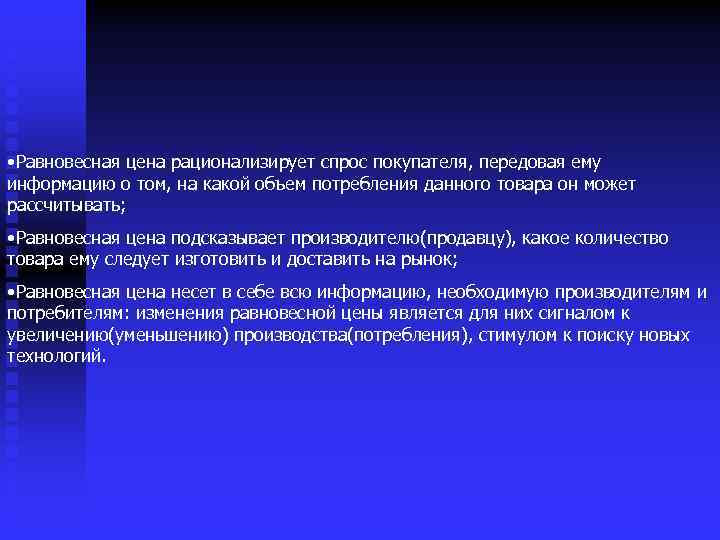 •Равновесная цена рационализирует спрос покупателя, передовая ему информацию о том, на какой объем потребления данного товара он может рассчитывать;

•Равновесная цена подсказывает производителю(продавцу), какое количество товара ему следует изготовить и доставить на рынок;

•Равновесная цена несет в себе всю информацию, необходимую производителям и потребителям: изменения равновесной цены является для них сигналом к увеличению(уменьшению) производства(потребления), стимулом к поиску новых технологий.